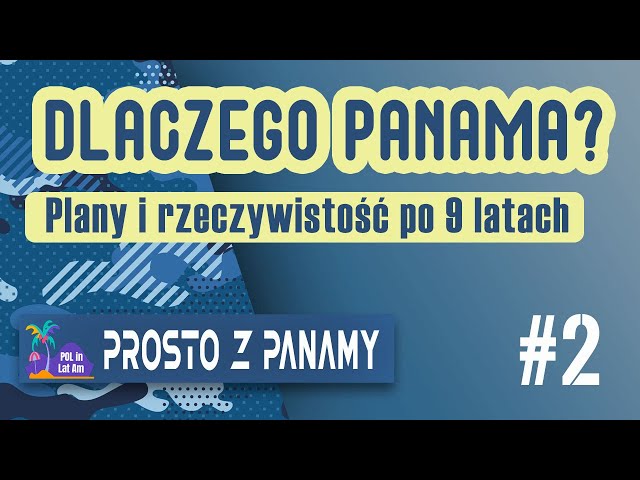 DLACZEGO PANAMA?

Plany i rzeczywistość po 9 latach

POL in Lat Am

PROSTO Z PANAMY

#2